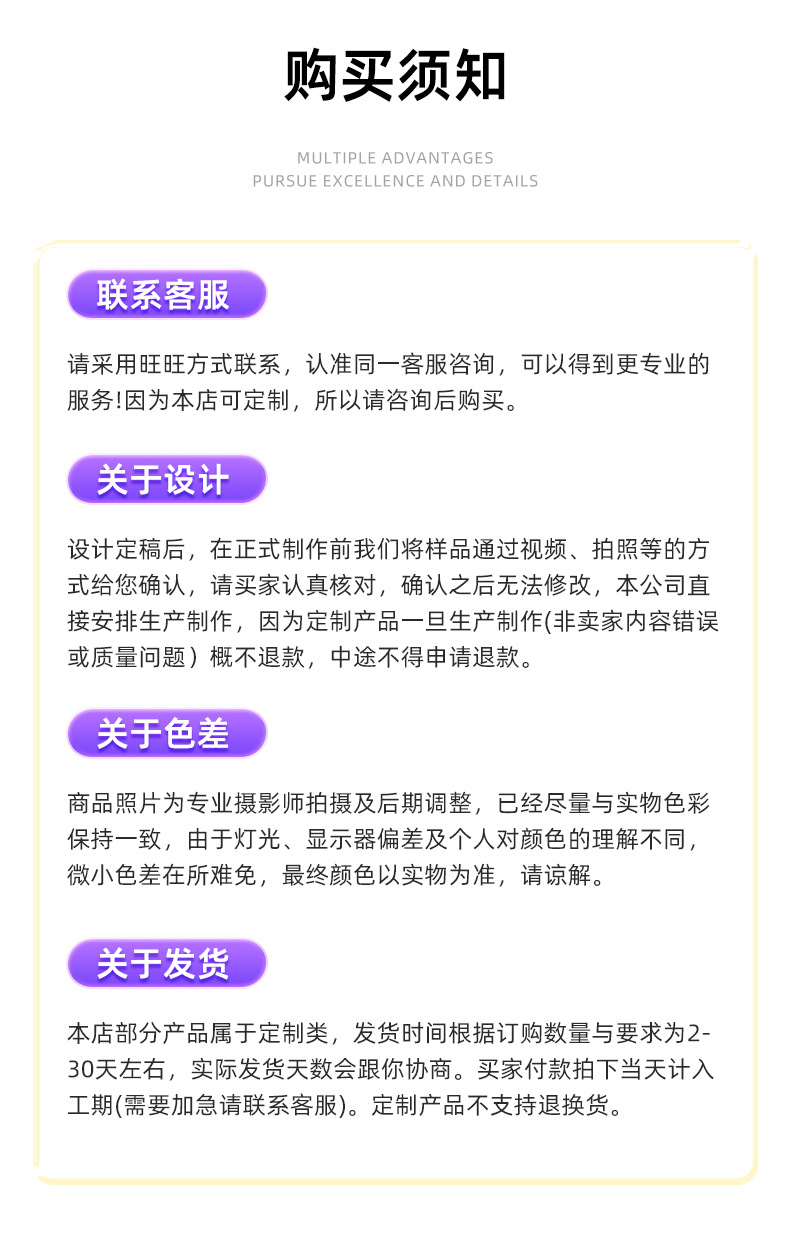 购买须知

MULTIPLE ADVANTAGES
PURSUE EXCELLENCE AND DETAILS

联系客服

请采用旺旺方式联系，认准同一客服咨询，可以得到更专业的服务!因为本店可定制，所以请咨询后购买。

关于设计

设计定稿后，在正式制作前我们将样品通过视频、拍照等的方式给您确认，请买家认真核对，确认之后无法修改，本公司直接安排生产制作，因为定制产品一旦生产制作(非卖家内容错误或质量问题）概不退款，中途不得申请退款。

关于色差

商品照片为专业摄影师拍摄及后期调整，已经尽量与实物色彩保持一致，由于灯光、显示器偏差及个人对颜色的理解不同，微小色差在所难免，最终颜色以实物为准，请谅解。

关于发货

本店部分产品属于定制类，发货时间根据订购数量与要求为2-30天左右，实际发货天数会跟你协商。买家付款拍下当天计入工期(需要加急请联系客服)。定制产品不支持退换货。